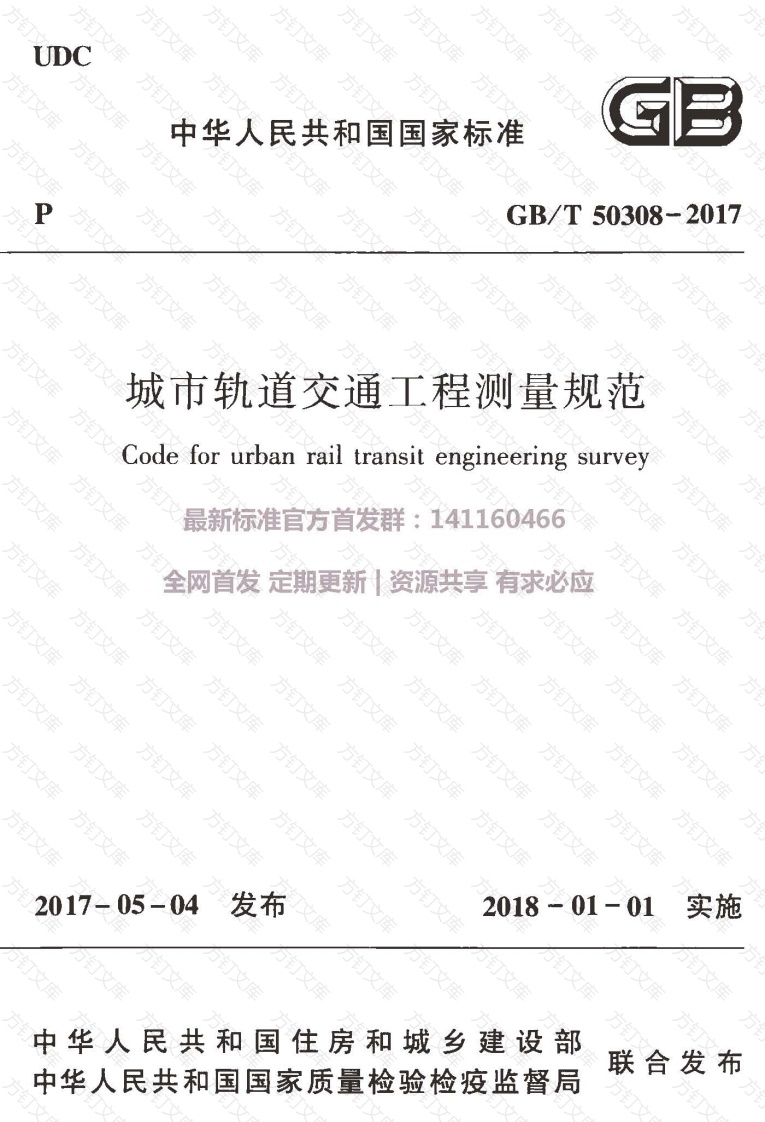 UDC

中华人民共和国国家标准

GB

P

GB/T 50308-2017

城市轨道交通工程测量规范

Code for urban rail transit engineering survey

最新标准官方首发群：141160466

全网首发 定期更新 | 资源共享 有求必应

2017-05-04 发布

2018-01-01 实施

中华人民共和国住房和城乡建设部
中华人民共和国国家质量检验检疫监督局
联合发布